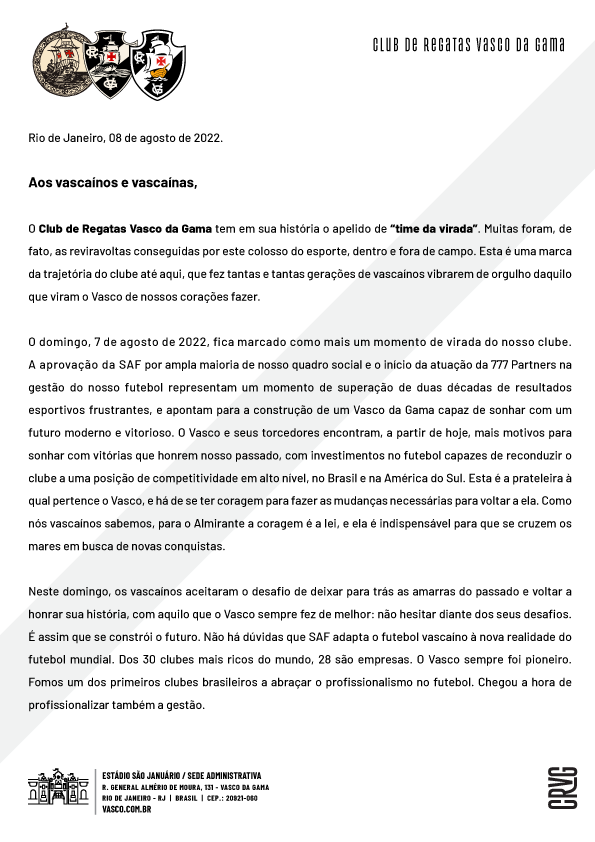 CLUB DE REGATAS VASCO DA GAMA

Rio de Janeiro, 08 de agosto de 2022.

Aos vascaínos e vascaínas,

O Club de Regatas Vasco da Gama tem em sua história o apelido de "time da virada". Muitas foram, de fato, as reviravoltas conseguidas por este colosso do esporte, dentro e fora de campo. Esta é uma marca da trajetória do clube até aqui, que fez tantas e tantas gerações de vascaínos vibrarem de orgulho daquilo que viram o Vasco de nossos corações fazer.

O domingo, 7 de agosto de 2022, fica marcado como mais um momento de virada do nosso clube. A aprovação da SAF por ampla maioria de nosso quadro social e o início da atuação da 777 Partners na gestão do nosso futebol representam um momento de superação de duas décadas de resultados esportivos frustrantes, e apontam para a construção de um Vasco da Gama capaz de sonhar com um futuro moderno e vitorioso. O Vasco e seus torcedores encontram, a partir de hoje, mais motivos para sonhar com vitórias que honrem nosso passado, com investimentos no futebol capazes de reconduzir o clube a uma posição de competitividade em alto nível, no Brasil e na América do Sul. Esta é a prateleira à qual pertence o Vasco, e há de se ter coragem para fazer as mudanças necessárias para voltar a ela. Como nós vascaínos sabemos, para o Almirante a coragem é a lei, e ela é indispensável para que se cruzem os mares em busca de novas conquistas.

Neste domingo, os vascaínos aceitaram o desafio de deixar para trás as amarras do passado e voltar a honrar sua história, com aquilo que o Vasco sempre fez de melhor: não hesitar diante dos seus desafios. É assim que se constrói o futuro. Não há dúvidas que SAF adapta o futebol vascaíno à nova realidade do futebol mundial. Dos 30 clubes mais ricos do mundo, 28 são empresas. O Vasco sempre foi pioneiro. Fomos um dos primeiros clubes brasileiros a abraçar o profissionalismo no futebol. Chegou a hora de profissionalizar também a gestão.

ESTÁDIO SÃO JANUÁRIO / SEDE ADMINISTRATIVA
R. GENERAL ALMÉRIO DE MOURA, 131 - VASCO DA GAMA
RIO DE JANEIRO - RJ | BRASIL | CEP.: 20921-060
VASCO.COM.BR

CRVG